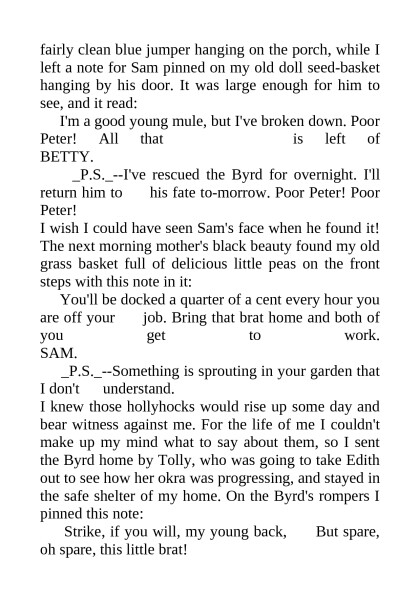 fairly clean blue jumper hanging on the porch, while I left a note for Sam pinned on my old doll seed-basket hanging by his door. It was large enough for him to see, and it read:

I'm a good young mule, but I've broken down. Poor Peter! All that is left of BETTY.

_P.S._--I've rescued the Byrd for overnight. I'll return him to his fate to-morrow. Poor Peter! Poor Peter!

I wish I could have seen Sam's face when he found it! The next morning mother's black beauty found my old grass basket full of delicious little peas on the front steps with this note in it:

You'll be docked a quarter of a cent every hour you are off your job. Bring that brat home and both of you get to work. SAM.

_P.S._--Something is sprouting in your garden that I don't understand.

I knew those hollyhocks would rise up some day and bear witness against me. For the life of me I couldn't make up my mind what to say about them, so I sent the Byrd home by Tolly, who was going to take Edith out to see how her okra was progressing, and stayed in the safe shelter of my home. On the Byrd's rompers I pinned this note:

Strike, if you will, my young back, But spare, oh spare, this little brat!